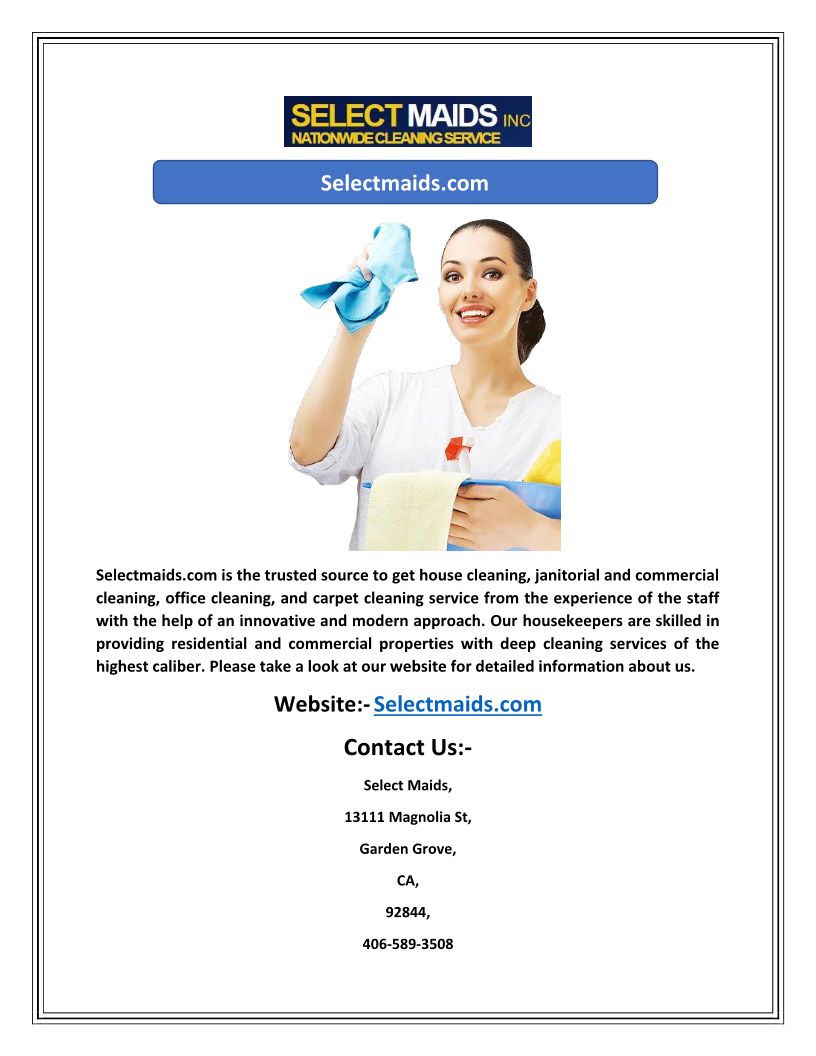 SELECT MAIDS INC
NATIONWIDE CLEANING SERVICE

Selectmaids.com

Selectmaids.com is the trusted source to get house cleaning, janitorial and commercial cleaning, office cleaning, and carpet cleaning service from the experience of the staff with the help of an innovative and modern approach. Our housekeepers are skilled in providing residential and commercial properties with deep cleaning services of the highest caliber. Please take a look at our website for detailed information about us.

Website:- Selectmaids.com

Contact Us:-

Select Maids,

13111 Magnolia St,

Garden Grove,

CA,

92844,

406-589-3508